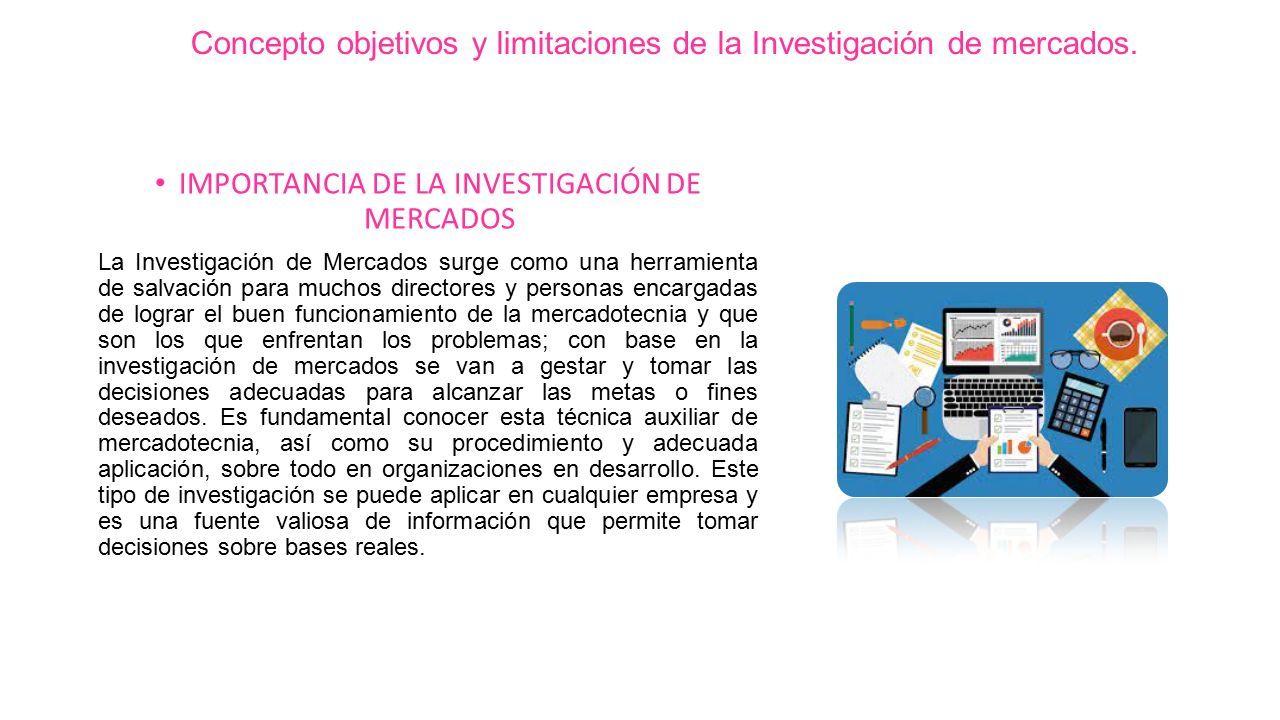 Concepto objetivos y limitaciones de la Investigación de mercados.

• IMPORTANCIA DE LA INVESTIGACIÓN DE MERCADOS

La Investigación de Mercados surge como una herramienta de salvación para muchos directores y personas encargadas de lograr el buen funcionamiento de la mercadotecnia y que son los que enfrentan los problemas; con base en la investigación de mercados se van a gestar y tomar las decisiones adecuadas para alcanzar las metas o fines deseados. Es fundamental conocer esta técnica auxiliar de mercadotecnia, así como su procedimiento y adecuada aplicación, sobre todo en organizaciones en desarrollo. Este tipo de investigación se puede aplicar en cualquier empresa y es una fuente valiosa de información que permite tomar decisiones sobre bases reales.